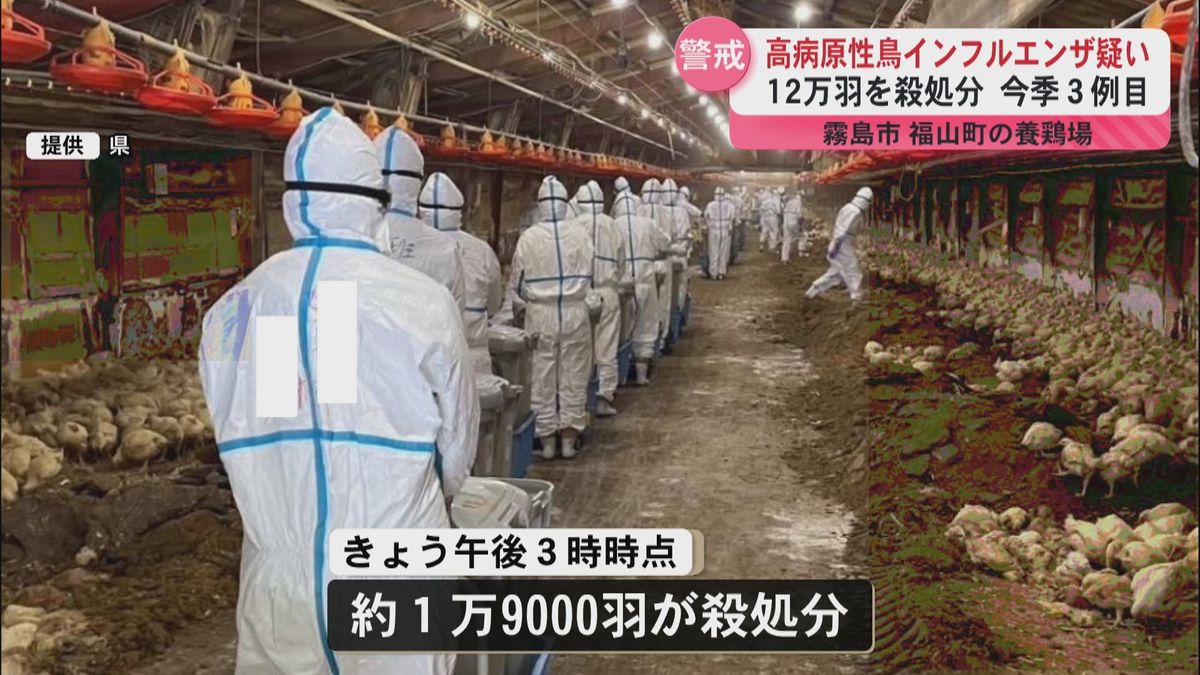 警戒
高病原性鳥インフルエンザ疑い
12万羽を殺処分 今季3例目
霧島市 福山町の養鶏場

提供 県

きょう午後3時時点
約1万9000羽が殺処分